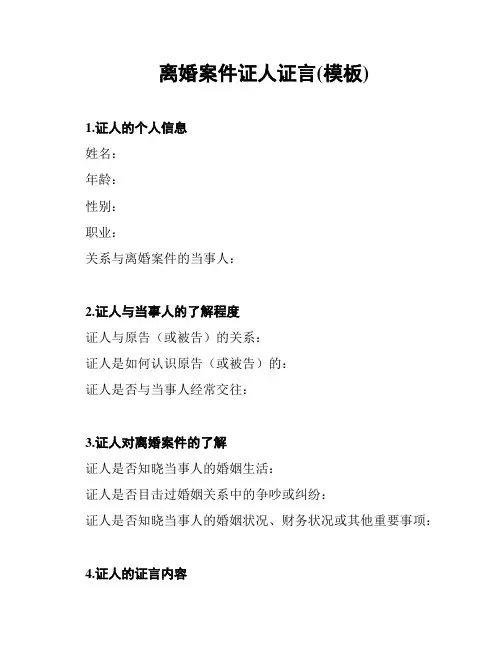 离婚案件证人证言(模板)

1.证人的个人信息

姓名：

年龄：

性别：

职业：

关系与离婚案件的当事人：

2.证人与当事人的了解程度

证人与原告（或被告）的关系：

证人是如何认识原告（或被告）的：

证人是否与当事人经常交往：

3.证人对离婚案件的了解

证人是否知晓当事人的婚姻生活：

证人是否目击过婚姻关系中的争吵或纠纷：

证人是否知晓当事人的婚姻状况、财务状况或其他重要事项：

4.证人的证言内容